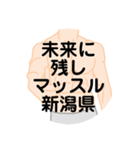 未来に
残し
マッスル
新潟県